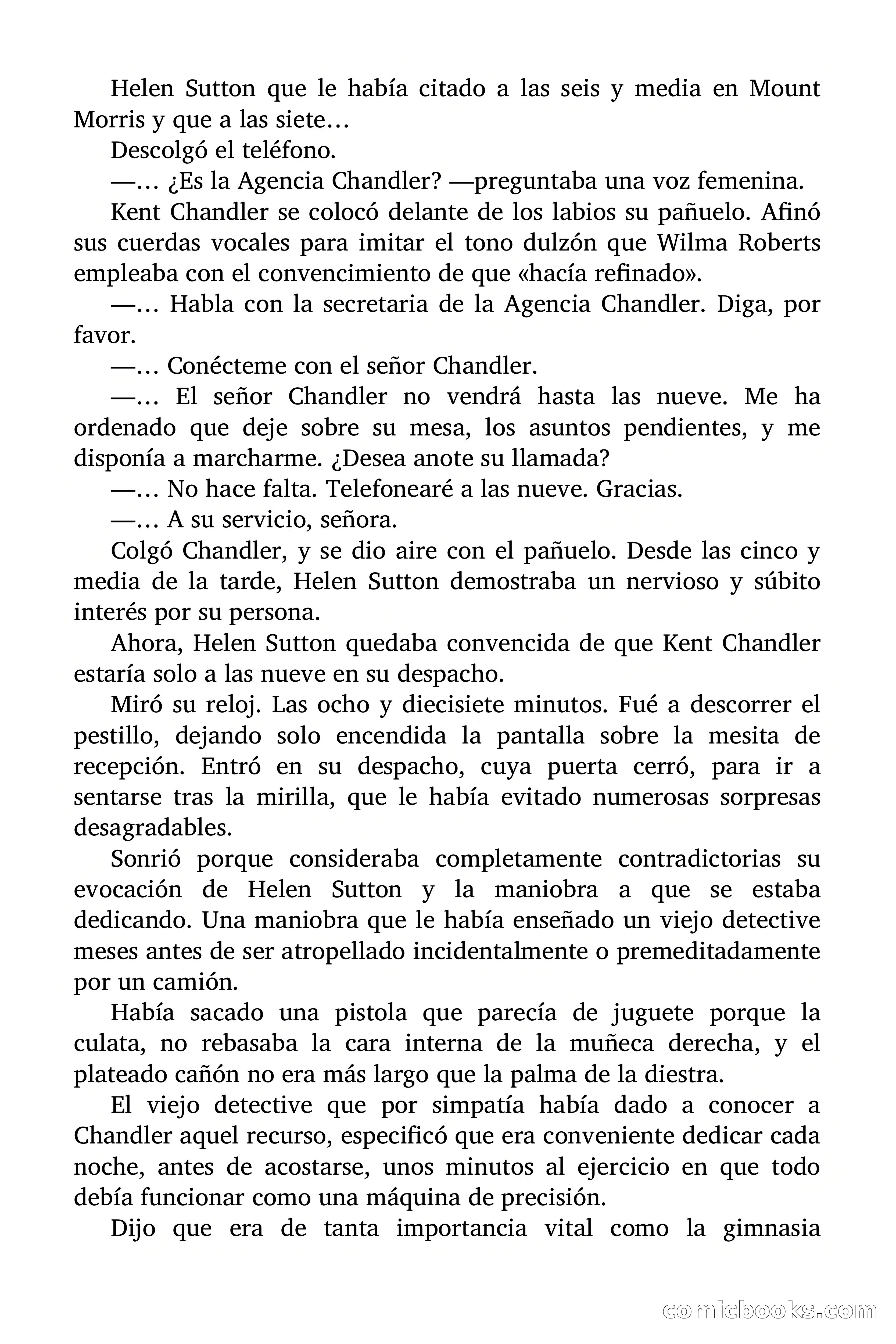 Helen Sutton que le había citado a las seis y media en Mount Morris y que a las siete…

Descolgó el teléfono.

—… ¿Es la Agencia Chandler? —preguntaba una voz femenina.

Kent Chandler se colocó delante de los labios su pañuelo. Afinó sus cuerdas vocales para imitar el tono dulzón que Wilma Roberts empleaba con el convencimiento de que «hacía refinado».

—… Habla con la secretaria de la Agencia Chandler. Diga, por favor.

—… Conécteme con el señor Chandler.

—… El señor Chandler no vendrá hasta las nueve. Me ha ordenado que deje sobre su mesa, los asuntos pendientes, y me disponía a marcharme. ¿Desea anote su llamada?

—… No hace falta. Telefonearé a las nueve. Gracias.

—… A su servicio, señora.

Colgó Chandler, y se dio aire con el pañuelo. Desde las cinco y media de la tarde, Helen Sutton demostraba un nervioso y súbito interés por su persona.

Ahora, Helen Sutton quedaba convencida de que Kent Chandler estaría solo a las nueve en su despacho.

Miró su reloj. Las ocho y diecisiete minutos. Fué a descorrer el pestillo, dejando solo encendida la pantalla sobre la mesita de recepción. Entró en su despacho, cuya puerta cerró, para ir a sentarse tras la mirilla, que le había evitado numerosas sorpresas desagradables.

Sonrió porque consideraba completamente contradictorias su evocación de Helen Sutton y la maniobra a que se estaba dedicando. Una maniobra que le había enseñado un viejo detective meses antes de ser atropellado incidentalmente o premeditadamente por un camión.

Había sacado una pistola que parecía de juguete porque la culata, no rebasaba la cara interna de la muñeca derecha, y el plateado cañón no era más largo que la palma de la diestra.

El viejo detective que por simpatía había dado a conocer a Chandler aquel recurso, especificó que era conveniente dedicar cada noche, antes de acostarse, unos minutos al ejercicio en que todo debía funcionar como una máquina de precisión.

Dijo que era de tanta importancia vital como la gimnasia

comicbooks.com